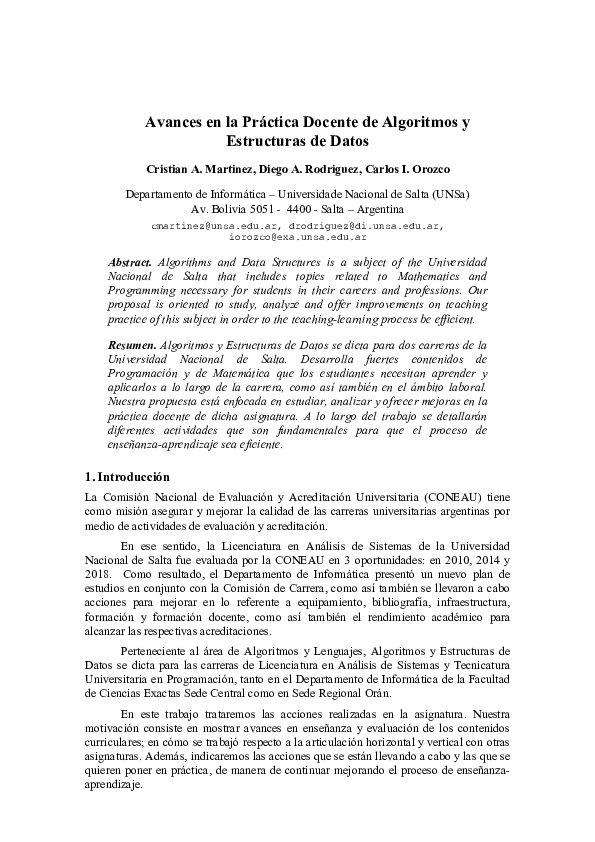 Avances en la Práctica Docente de Algoritmos y Estructuras de Datos

Cristian A. Martinez, Diego A. Rodriguez, Carlos I. Orozco

Departamento de Informática – Universidade Nacional de Salta (UNSa)
Av. Bolivia 5051 - 4400 - Salta – Argentina
cmartinez@unsa.edu.ar, drodriguez@di.unsa.edu.ar, iorozco@exa.unsa.edu.ar

Abstract. Algorithms and Data Structures is a subject of the Universidad Nacional de Salta that includes topics related to Mathematics and Programming necessary for students in their careers and professions. Our proposal is oriented to study, analyze and offer improvements on teaching practice of this subject in order to the teaching-learning process be efficient.

Resumen. Algoritmos y Estructuras de Datos se dicta para dos carreras de la Universidad Nacional de Salta. Desarrolla fuertes contenidos de Programación y de Matemática que los estudiantes necesitan aprender y aplicarlos a lo largo de la carrera, como así también en el ámbito laboral. Nuestra propuesta está enfocada en estudiar, analizar y ofrecer mejoras en la práctica docente de dicha asignatura. A lo largo del trabajo se detallarán diferentes actividades que son fundamentales para que el proceso de enseñanza-aprendizaje sea eficiente.

1. Introducción

La Comisión Nacional de Evaluación y Acreditación Universitaria (CONEAU) tiene como misión asegurar y mejorar la calidad de las carreras universitarias argentinas por medio de actividades de evaluación y acreditación.

En ese sentido, la Licenciatura en Análisis de Sistemas de la Universidad Nacional de Salta fue evaluada por la CONEAU en 3 oportunidades: en 2010, 2014 y 2018. Como resultado, el Departamento de Informática presentó un nuevo plan de estudios en conjunto con la Comisión de Carrera, como así también se llevaron a cabo acciones para mejorar en lo referente a equipamiento, bibliografía, infraestructura, formación y formación docente, como así también el rendimiento académico para alcanzar las respectivas acreditaciones.

Perteneciente al área de Algoritmos y Lenguajes, Algoritmos y Estructuras de Datos se dicta para las carreras de Licenciatura en Análisis de Sistemas y Tecnicatura Universitaria en Programación, tanto en el Departamento de Informática de la Facultad de Ciencias Exactas Sede Central como en Sede Regional Orán.

En este trabajo trataremos las acciones realizadas en la asignatura. Nuestra motivación consiste en mostrar avances en enseñanza y evaluación de los contenidos curriculares; en cómo se trabajó respecto a la articulación horizontal y vertical con otras asignaturas. Además, indicaremos las acciones que se están llevando a cabo y las que se quieren poner en práctica, de manera de continuar mejorando el proceso de enseñanza-aprendizaje.